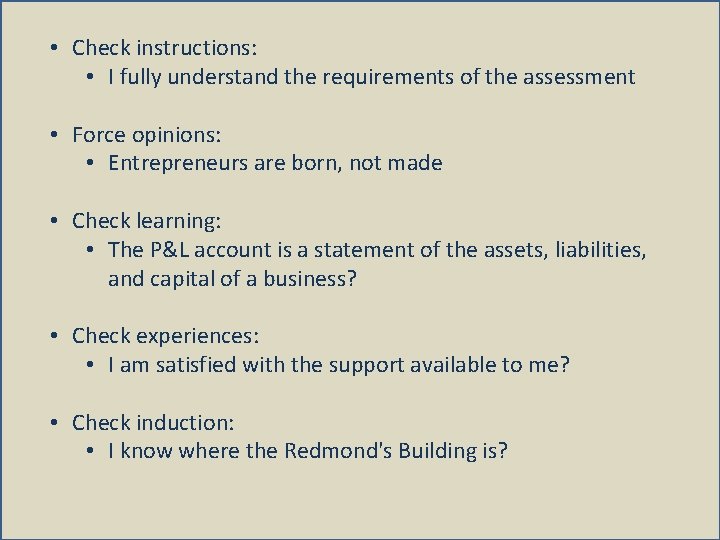 • Check instructions:
• I fully understand the requirements of the assessment

• Force opinions:
• Entrepreneurs are born, not made

• Check learning:
• The P&L account is a statement of the assets, liabilities, and capital of a business?

• Check experiences:
• I am satisfied with the support available to me?

• Check induction:
• I know where the Redmond's Building is?